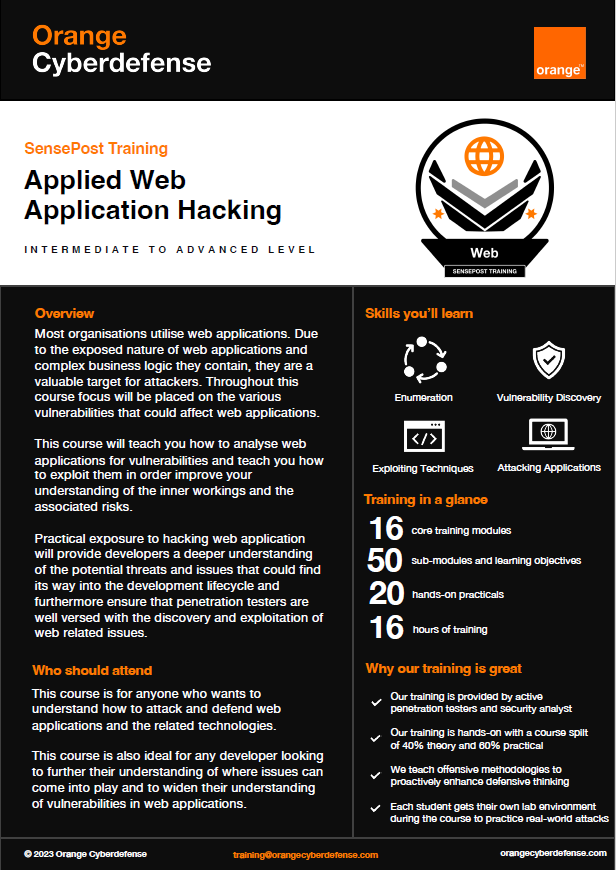 Orange
Cyberdefense

orange™

SensePost Training

Applied Web Application Hacking

INTERMEDIATE TO ADVANCED LEVEL

Web
SENSEPOST TRAINING

Overview
Most organisations utilise web applications. Due to the exposed nature of web applications and complex business logic they contain, they are a valuable target for attackers. Throughout this course focus will be placed on the various vulnerabilities that could affect web applications.

This course will teach you how to analyse web applications for vulnerabilities and teach you how to exploit them in order improve your understanding of the inner workings and the associated risks.

Practical exposure to hacking web application will provide developers a deeper understanding of the potential threats and issues that could find its way into the development lifecycle and furthermore ensure that penetration testers are well versed with the discovery and exploitation of web related issues.

Who should attend
This course is for anyone who wants to understand how to attack and defend web applications and the related technologies.

This course is also ideal for any developer looking to further their understanding of where issues can come into play and to widen their understanding of vulnerabilities in web applications.

Skills you'll learn
Enumeration
Vulnerability Discovery
Exploiting Techniques
Attacking Applications

Training in a glance
16 core training modules
50 sub-modules and learning objectives
20 hands-on practicals
16 hours of training

Why our training is great
Our training is provided by active penetration testers and security analyst
Our training is hands-on with a course split of 40% theory and 60% practical
We teach offensive methodologies to proactively enhance defensive thinking
Each student gets their own lab environment during the course to practice real-world attacks

© 2023 Orange Cyberdefense training@orangecyberdefense.com orangecyberdefense.com